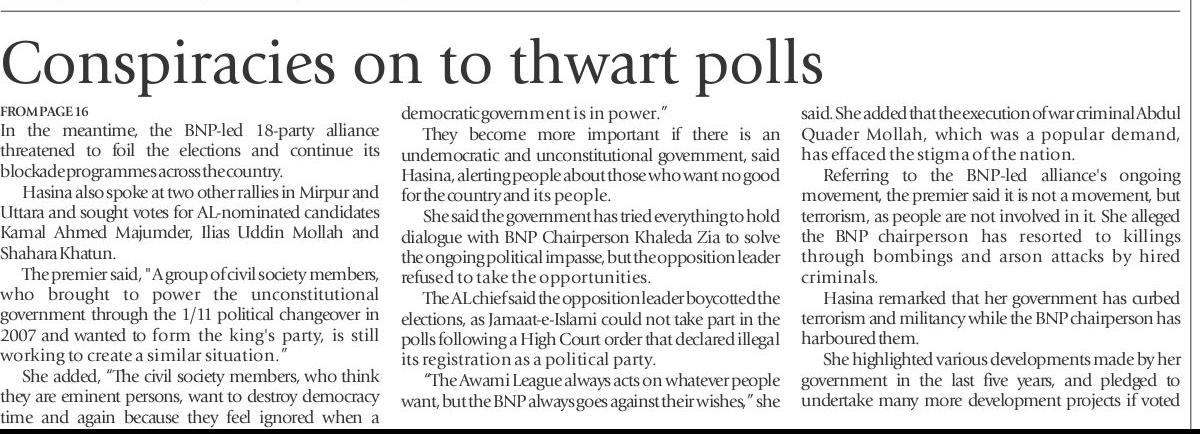 Conspiracies on to thwart polls

FROM PAGE 16
In the meantime, the BNP-led 18-party alliance threatened to foil the elections and continue its blockade programmes across the country.

Hasina also spoke at two other rallies in Mirpur and Uttara and sought votes for AL-nominated candidates Kamal Ahmed Majumder, Ilias Uddin Mollah and Shahara Khatun.

The premier said, "A group of civil society members, who brought to power the unconstitutional government through the 1/11 political changeover in 2007 and wanted to form the king's party, is still working to create a similar situation."

She added, "The civil society members, who think they are eminent persons, want to destroy democracy time and again because they feel ignored when a democratic government is in power."

They become more important if there is an undemocratic and unconstitutional government, said Hasina, alerting people about those who want no good for the country and its people.

She said the government has tried everything to hold dialogue with BNP Chairperson Khaleda Zia to solve the ongoing political impasse, but the opposition leader refused to take the opportunities.

The AL chief said the opposition leader boycotted the elections, as Jamaat-e-Islami could not take part in the polls following a High Court order that declared illegal its registration as a political party.

"The Awami League always acts on whatever people want, but the BNP always goes against their wishes," she said. She added that the execution of war criminal Abdul Quader Mollah, which was a popular demand, has effaced the stigma of the nation.

Referring to the BNP-led alliance's ongoing movement, the premier said it is not a movement, but terrorism, as people are not involved in it. She alleged the BNP chairperson has resorted to killings through bombings and arson attacks by hired criminals.

Hasina remarked that her government has curbed terrorism and militancy while the BNP chairperson has harboured them.

She highlighted various developments made by her government in the last five years, and pledged to undertake many more development projects if voted